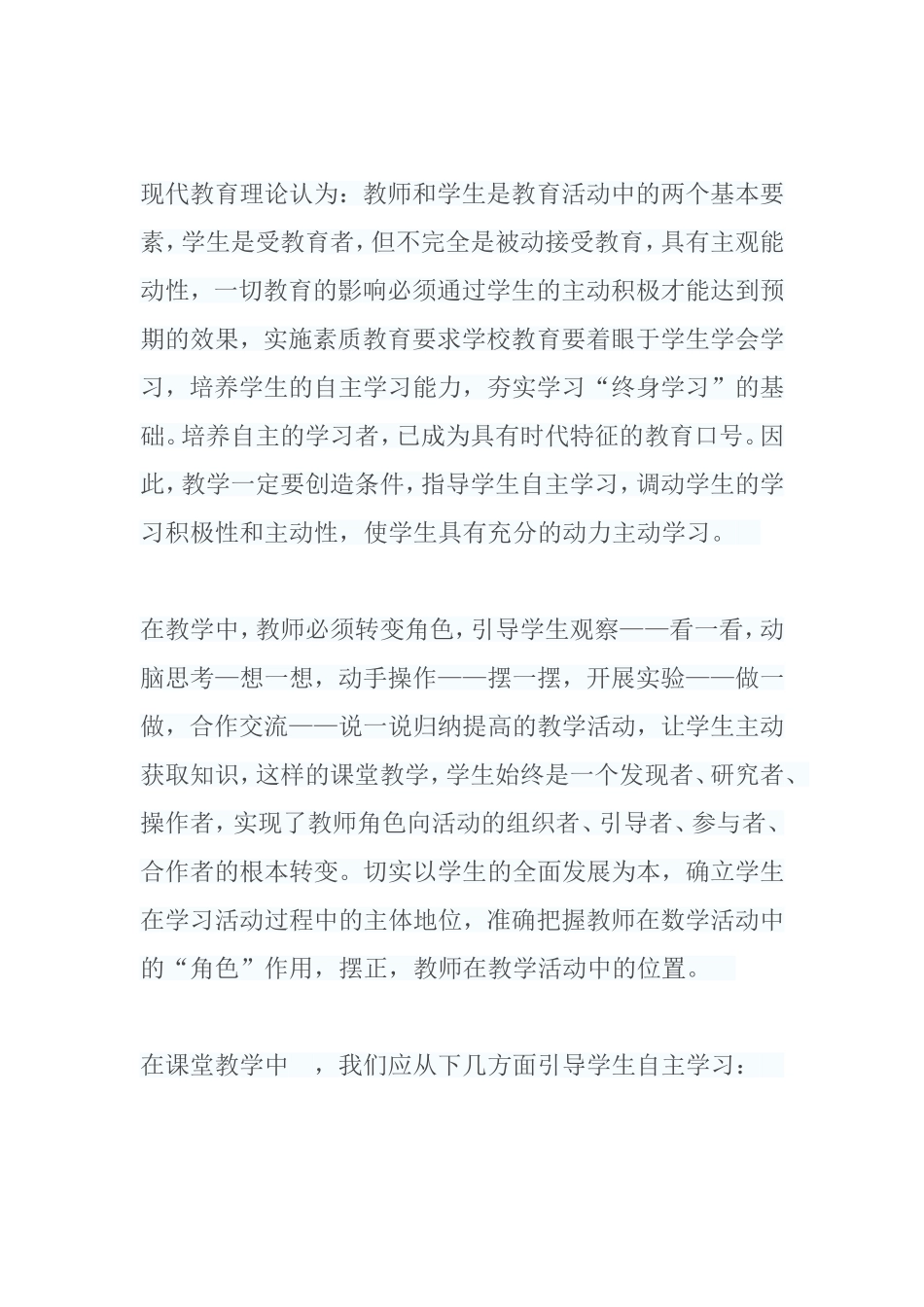 现代教育理论认为：教师和学生是教育活动中的两个基本要素，学生是受教育者，但不完全是被动接受教育，具有主观能动性，一切教育的影响必须通过学生的主动积极才能达到预期的效果，实施素质教育要求学校教育要着眼于学生学会学习，培养学生的自主学习能力，夯实学习“终身学习”的基础。培养自主的学习者，已成为具有时代特征的教育口号。因此，教学一定要创造条件，指导学生自主学习，调动学生的学习积极性和主动性，使学生具有充分的动力主动学习。

在教学中，教师必须转变角色，引导学生观察——看一看，动脑思考—想一想，动手操作——摆一摆，开展实验——做一做，合作交流——说一说归纳提高的教学活动，让学生主动获取知识，这样的课堂教学，学生始终是一个发现者、研究者、操作者，实现了教师角色向活动的组织者、引导者、参与者、合作者的根本转变。切实以学生的全面发展为本，确立学生在学习活动过程中的主体地位，准确把握教师在数学活动中的“角色”作用，摆正，教师在教学活动中的位置。

在课堂教学中　，我们应从下几方面引导学生自主学习：